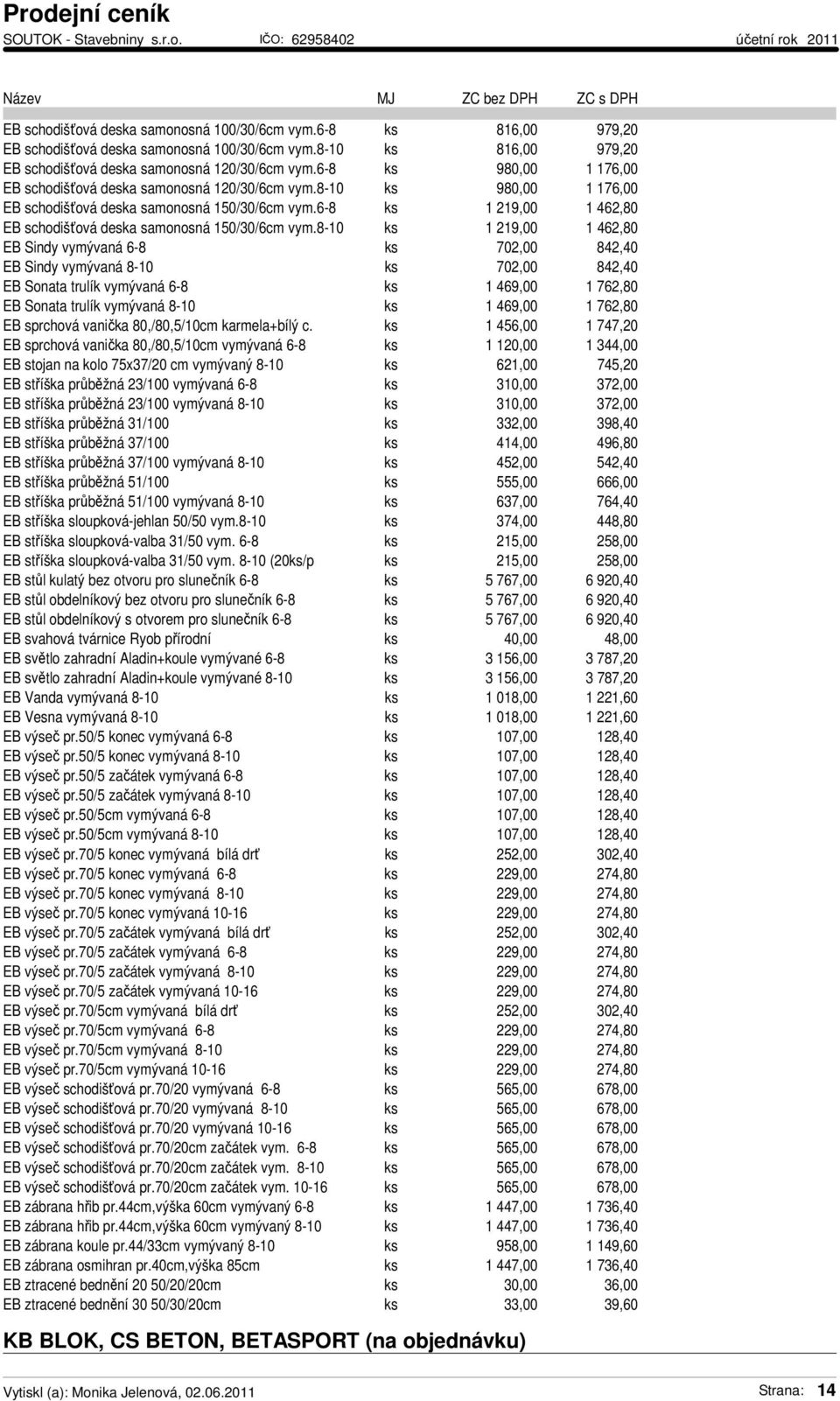 Prodejní ceník

SOUTOK - Stavebniny s.r.o. IČO: 62958402 účetní rok 2011

| Název | MJ | ZC bez DPH | ZC s DPH |
|---|---|---|---|
| EB schodišťová deska samonosná 100/30/6cm vym.6-8 | ks | 816,00 | 979,20 |
| EB schodišťová deska samonosná 100/30/6cm vym.8-10 | ks | 816,00 | 979,20 |
| EB schodišťová deska samonosná 120/30/6cm vym.6-8 | ks | 980,00 | 1 176,00 |
| EB schodišťová deska samonosná 120/30/6cm vym.8-10 | ks | 980,00 | 1 176,00 |
| EB schodišťová deska samonosná 150/30/6cm vym.6-8 | ks | 1 219,00 | 1 462,80 |
| EB schodišťová deska samonosná 150/30/6cm vym.8-10 | ks | 1 219,00 | 1 462,80 |
| EB Sindy vymývaná 6-8 | ks | 702,00 | 842,40 |
| EB Sindy vymývaná 8-10 | ks | 702,00 | 842,40 |
| EB Sonata trulík vymývaná 6-8 | ks | 1 469,00 | 1 762,80 |
| EB Sonata trulík vymývaná 8-10 | ks | 1 469,00 | 1 762,80 |
| EB sprchová vanička 80,/80,5/10cm karmela+bílý c. | ks | 1 456,00 | 1 747,20 |
| EB sprchová vanička 80,/80,5/10cm vymývaná 6-8 | ks | 1 120,00 | 1 344,00 |
| EB stojan na kolo 75x37/20 cm vymývaný 8-10 | ks | 621,00 | 745,20 |
| EB stříška průběžná 23/100 vymývaná 6-8 | ks | 310,00 | 372,00 |
| EB stříška průběžná 23/100 vymývaná 8-10 | ks | 310,00 | 372,00 |
| EB stříška průběžná 31/100 | ks | 332,00 | 398,40 |
| EB stříška průběžná 37/100 | ks | 414,00 | 496,80 |
| EB stříška průběžná 37/100 vymývaná 8-10 | ks | 452,00 | 542,40 |
| EB stříška průběžná 51/100 | ks | 555,00 | 666,00 |
| EB stříška průběžná 51/100 vymývaná 8-10 | ks | 637,00 | 764,40 |
| EB stříška sloupková-jehlan 50/50 vym.8-10 | ks | 374,00 | 448,80 |
| EB stříška sloupková-valba 31/50 vym. 6-8 | ks | 215,00 | 258,00 |
| EB stříška sloupková-valba 31/50 vym. 8-10 (20ks/p | ks | 215,00 | 258,00 |
| EB stůl kulatý bez otvoru pro slunečník 6-8 | ks | 5 767,00 | 6 920,40 |
| EB stůl obdelníkový bez otvoru pro slunečník 6-8 | ks | 5 767,00 | 6 920,40 |
| EB stůl obdelníkový s otvorem pro slunečník 6-8 | ks | 5 767,00 | 6 920,40 |
| EB svahová tvárnice Ryob přírodní | ks | 40,00 | 48,00 |
| EB světlo zahradní Aladin+koule vymývané 6-8 | ks | 3 156,00 | 3 787,20 |
| EB světlo zahradní Aladin+koule vymývané 8-10 | ks | 3 156,00 | 3 787,20 |
| EB Vanda vymývaná 8-10 | ks | 1 018,00 | 1 221,60 |
| EB Vesna vymývaná 8-10 | ks | 1 018,00 | 1 221,60 |
| EB výseč pr.50/5 konec vymývaná 6-8 | ks | 107,00 | 128,40 |
| EB výseč pr.50/5 konec vymývaná 8-10 | ks | 107,00 | 128,40 |
| EB výseč pr.50/5 začátek vymývaná 6-8 | ks | 107,00 | 128,40 |
| EB výseč pr.50/5 začátek vymývaná 8-10 | ks | 107,00 | 128,40 |
| EB výseč pr.50/5cm vymývaná 6-8 | ks | 107,00 | 128,40 |
| EB výseč pr.50/5cm vymývaná 8-10 | ks | 107,00 | 128,40 |
| EB výseč pr.70/5 konec vymývaná bílá drť | ks | 252,00 | 302,40 |
| EB výseč pr.70/5 konec vymývaná 6-8 | ks | 229,00 | 274,80 |
| EB výseč pr.70/5 konec vymývaná 8-10 | ks | 229,00 | 274,80 |
| EB výseč pr.70/5 konec vymývaná 10-16 | ks | 229,00 | 274,80 |
| EB výseč pr.70/5 začátek vymývaná bílá drť | ks | 252,00 | 302,40 |
| EB výseč pr.70/5 začátek vymývaná 6-8 | ks | 229,00 | 274,80 |
| EB výseč pr.70/5 začátek vymývaná 8-10 | ks | 229,00 | 274,80 |
| EB výseč pr.70/5 začátek vymývaná 10-16 | ks | 229,00 | 274,80 |
| EB výseč pr.70/5cm vymývaná bílá drť | ks | 252,00 | 302,40 |
| EB výseč pr.70/5cm vymývaná 6-8 | ks | 229,00 | 274,80 |
| EB výseč pr.70/5cm vymývaná 8-10 | ks | 229,00 | 274,80 |
| EB výseč pr.70/5cm vymývaná 10-16 | ks | 229,00 | 274,80 |
| EB výseč schodišťová pr.70/20 vymývaná 6-8 | ks | 565,00 | 678,00 |
| EB výseč schodišťová pr.70/20 vymývaná 8-10 | ks | 565,00 | 678,00 |
| EB výseč schodišťová pr.70/20 vymývaná 10-16 | ks | 565,00 | 678,00 |
| EB výseč schodišťová pr.70/20cm začátek vym. 6-8 | ks | 565,00 | 678,00 |
| EB výseč schodišťová pr.70/20cm začátek vym. 8-10 | ks | 565,00 | 678,00 |
| EB výseč schodišťová pr.70/20cm začátek vym. 10-16 | ks | 565,00 | 678,00 |
| EB zábrana hřib pr.44cm,výška 60cm vymývaný 6-8 | ks | 1 447,00 | 1 736,40 |
| EB zábrana hřib pr.44cm,výška 60cm vymývaný 8-10 | ks | 1 447,00 | 1 736,40 |
| EB zábrana koule pr.44/33cm vymývaný 8-10 | ks | 958,00 | 1 149,60 |
| EB zábrana osmihran pr.40cm,výška 85cm | ks | 1 447,00 | 1 736,40 |
| EB ztracené bednění 20 50/20/20cm | ks | 30,00 | 36,00 |
| EB ztracené bednění 30 50/30/20cm | ks | 33,00 | 39,60 |

KB BLOK, CS BETON, BETASPORT (na objednávku)

Vytiskl (a): Monika Jelenová, 02.06.2011 Strana: 14